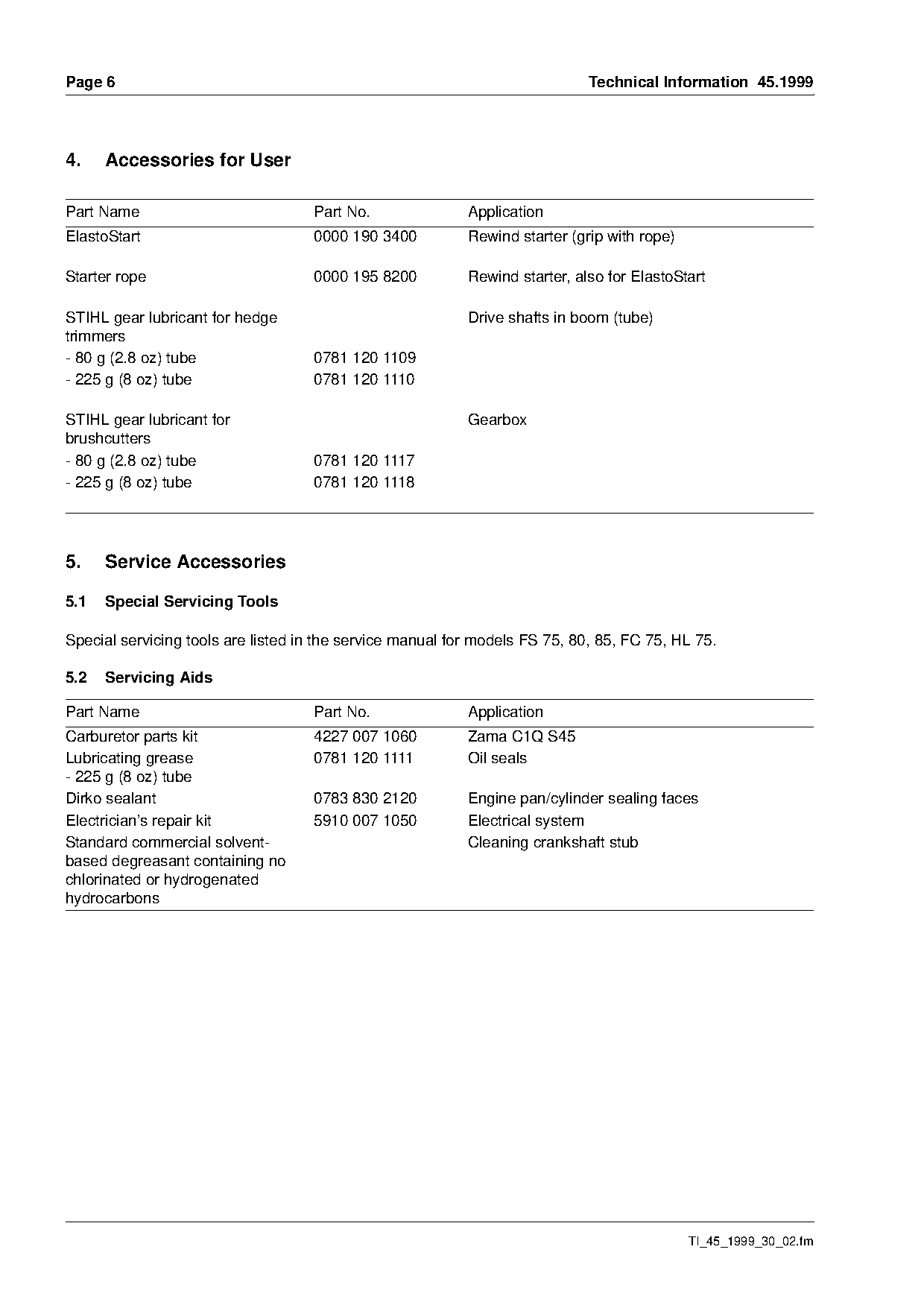 Page 6

Technical Information 45.1999

4. Accessories for User

| Part Name | Part No. | Application |
|---|---|---|
| ElastoStart | 0000 190 3400 | Rewind starter (grip with rope) |
| Starter rope | 0000 195 8200 | Rewind starter, also for ElastoStart |
| STIHL gear lubricant for hedge trimmers | | Drive shafts in boom (tube) |
| - 80 g (2.8 oz) tube | 0781 120 1109 | |
| - 225 g (8 oz) tube | 0781 120 1110 | |
| STIHL gear lubricant for brushcutters | | Gearbox |
| - 80 g (2.8 oz) tube | 0781 120 1117 | |
| - 225 g (8 oz) tube | 0781 120 1118 | |

5. Service Accessories

5.1 Special Servicing Tools

Special servicing tools are listed in the service manual for models FS 75, 80, 85, FC 75, HL 75.

5.2 Servicing Aids

| Part Name | Part No. | Application |
|---|---|---|
| Carburetor parts kit | 4227 007 1060 | Zama C1Q S45 |
| Lubricating grease - 225 g (8 oz) tube | 0781 120 1111 | Oil seals |
| Dirko sealant | 0783 830 2120 | Engine pan/cylinder sealing faces |
| Electrician's repair kit | 5910 007 1050 | Electrical system |
| Standard commercial solvent-based degreasant containing no chlorinated or hydrogenated hydrocarbons | | Cleaning crankshaft stub |

TI_45_1999_30_02.fm